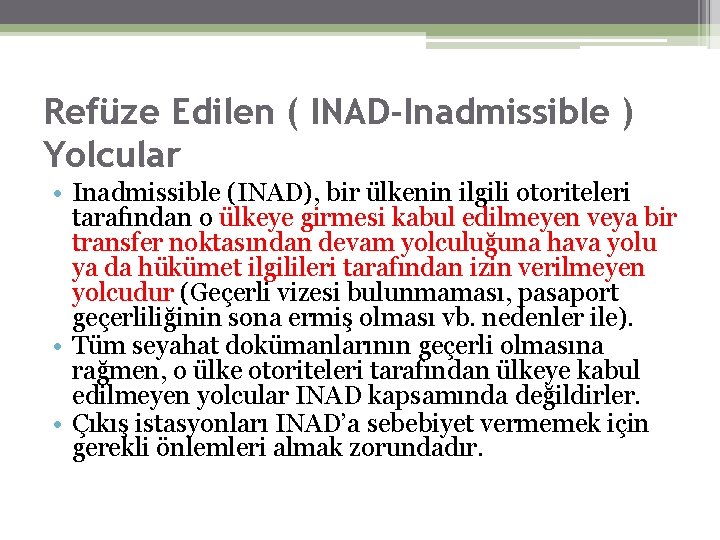 Refüze Edilen ( INAD-Inadmissible ) Yolcular

• Inadmissible (INAD), bir ülkenin ilgili otoriteleri tarafından o ülkeye girmesi kabul edilmeyen veya bir transfer noktasından devam yolculuğuna hava yolu ya da hükümet ilgilileri tarafından izin verilmeyen yolcudur (Geçerli vizesi bulunmaması, pasaport geçerliliğinin sona ermiş olması vb. nedenler ile).
• Tüm seyahat dokümanlarının geçerli olmasına rağmen, o ülke otoriteleri tarafından ülkeye kabul edilmeyen yolcular INAD kapsamında değildirler.
• Çıkış istasyonları INAD'a sebebiyet vermemek için gerekli önlemleri almak zorundadır.